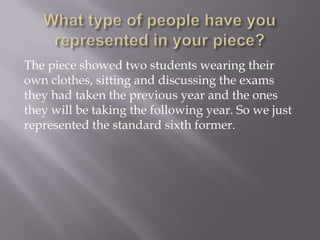 What type of people have you represented in your piece?

The piece showed two students wearing their own clothes, sitting and discussing the exams they had taken the previous year and the ones they will be taking the following year. So we just represented the standard sixth former.